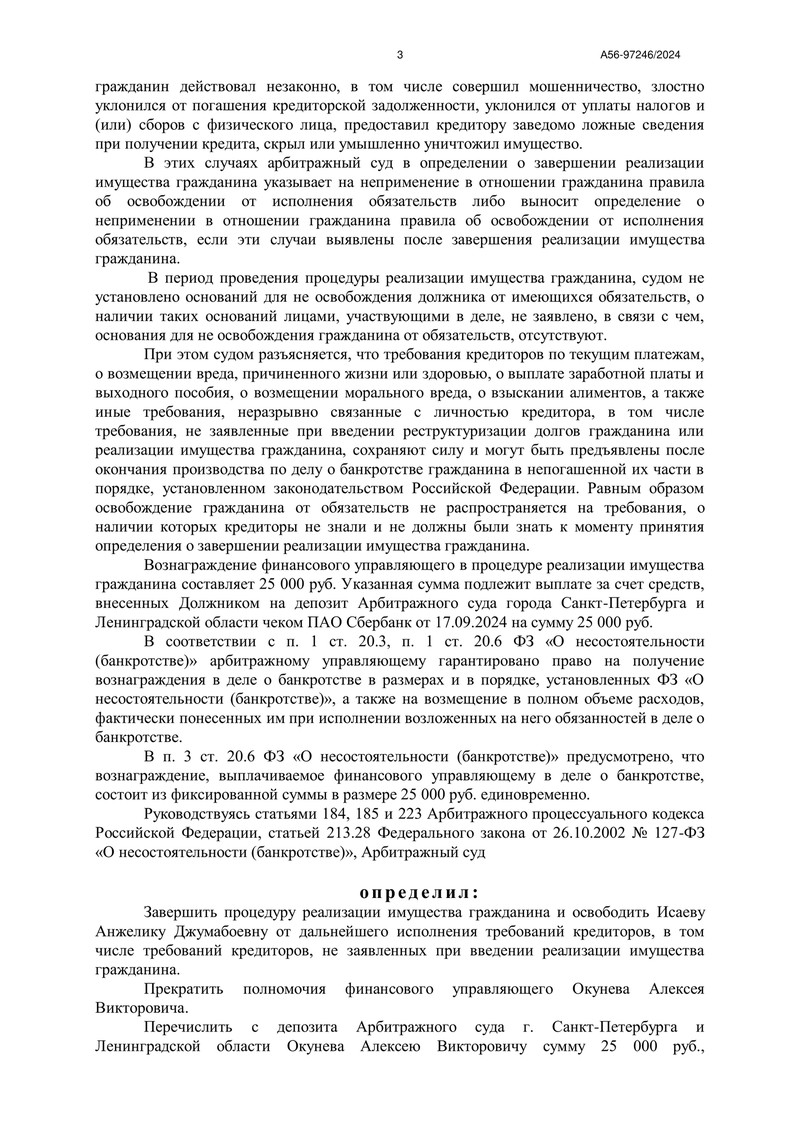 3 А56-97246/2024

гражданин действовал незаконно, в том числе совершил мошенничество, злостно уклонился от погашения кредиторской задолженности, уклонился от уплаты налогов и (или) сборов с физического лица, предоставил кредитору заведомо ложные сведения при получении кредита, скрыл или умышленно уничтожил имущество.

В этих случаях арбитражный суд в определении о завершении реализации имущества гражданина указывает на неприменение в отношении гражданина правила об освобождении от исполнения обязательств либо выносит определение о неприменении в отношении гражданина правила об освобождении от исполнения обязательств, если эти случаи выявлены после завершения реализации имущества гражданина.

В период проведения процедуры реализации имущества гражданина, судом не установлено оснований для не освобождения должника от имеющихся обязательств, о наличии таких оснований лицами, участвующими в деле, не заявлено, в связи с чем, основания для не освобождения гражданина от обязательств, отсутствуют.

При этом судом разъясняется, что требования кредиторов по текущим платежам, о возмещении вреда, причиненного жизни или здоровью, о выплате заработной платы и выходного пособия, о возмещении морального вреда, о взыскании алиментов, а также иные требования, неразрывно связанные с личностью кредитора, в том числе требования, не заявленные при введении реструктуризации долгов гражданина или реализации имущества гражданина, сохраняют силу и могут быть предъявлены после окончания производства по делу о банкротстве гражданина в непогашенной их части в порядке, установленном законодательством Российской Федерации. Равным образом освобождение гражданина от обязательств не распространяется на требования, о наличии которых кредиторы не знали и не должны были знать к моменту принятия определения о завершении реализации имущества гражданина.

Вознаграждение финансового управляющего в процедуре реализации имущества гражданина составляет 25 000 руб. Указанная сумма подлежит выплате за счет средств, внесенных Должником на депозит Арбитражного суда города Санкт-Петербурга и Ленинградской области чеком ПАО Сбербанк от 17.09.2024 на сумму 25 000 руб.

В соответствии с п. 1 ст. 20.3, п. 1 ст. 20.6 ФЗ «О несостоятельности (банкротстве)» арбитражному управляющему гарантировано право на получение вознаграждения в деле о банкротстве в размерах и в порядке, установленных ФЗ «О несостоятельности (банкротстве)», а также на возмещение в полном объеме расходов, фактически понесенных им при исполнении возложенных на него обязанностей в деле о банкротстве.

В п. 3 ст. 20.6 ФЗ «О несостоятельности (банкротстве)» предусмотрено, что вознаграждение, выплачиваемое финансового управляющему в деле о банкротстве, состоит из фиксированной суммы в размере 25 000 руб. единовременно.

Руководствуясь статьями 184, 185 и 223 Арбитражного процессуального кодекса Российской Федерации, статьей 213.28 Федерального закона от 26.10.2002 № 127-ФЗ «О несостоятельности (банкротстве)», Арбитражный суд

определил:

Завершить процедуру реализации имущества гражданина и освободить Исаеву Анжелику Джумабоевну от дальнейшего исполнения требований кредиторов, в том числе требований кредиторов, не заявленных при введении реализации имущества гражданина.

Прекратить полномочия финансового управляющего Окунева Алексея Викторовича.

Перечислить с депозита Арбитражного суда г. Санкт-Петербурга и Ленинградской области Окунева Алексею Викторовичу сумму 25 000 руб.,